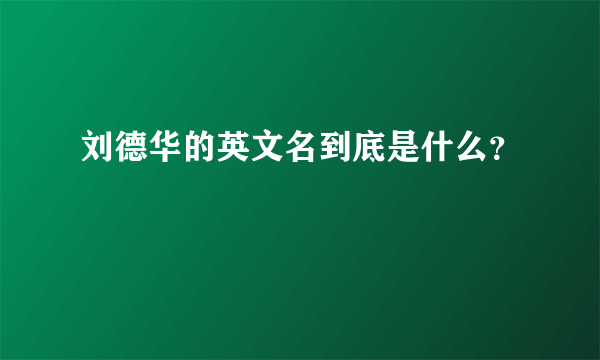 刘德华的英文名到底是什么?